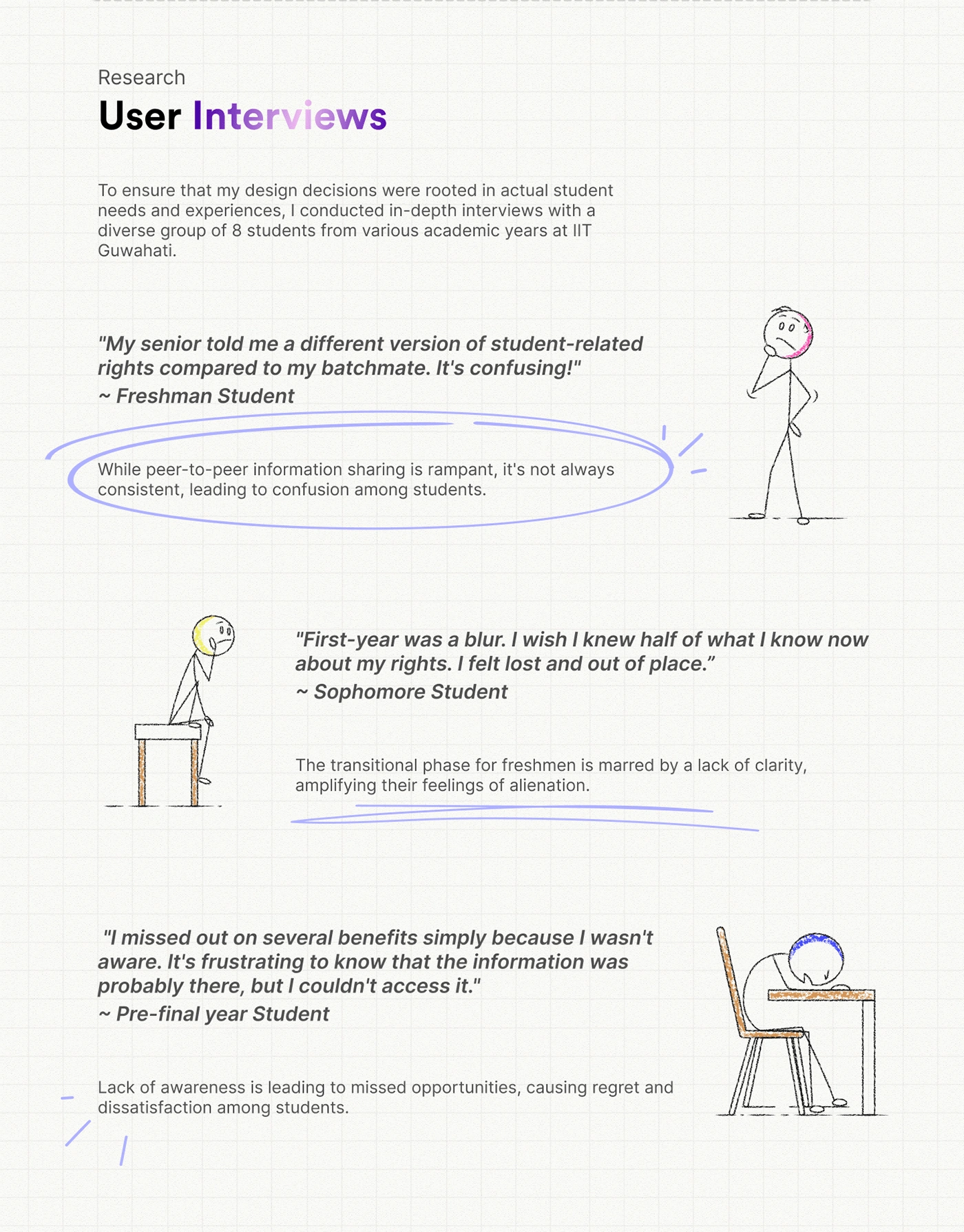 Research

User Interviews

To ensure that my design decisions were rooted in actual student needs and experiences, I conducted in-depth interviews with a diverse group of 8 students from various academic years at IIT Guwahati.

"My senior told me a different version of student-related rights compared to my batchmate. It's confusing!"
~ Freshman Student

While peer-to-peer information sharing is rampant, it's not always consistent, leading to confusion among students.

"First-year was a blur. I wish I knew half of what I know now about my rights. I felt lost and out of place."
~ Sophomore Student

The transitional phase for freshmen is marred by a lack of clarity, amplifying their feelings of alienation.

"I missed out on several benefits simply because I wasn't aware. It's frustrating to know that the information was probably there, but I couldn't access it."
~ Pre-final year Student

Lack of awareness is leading to missed opportunities, causing regret and dissatisfaction among students.